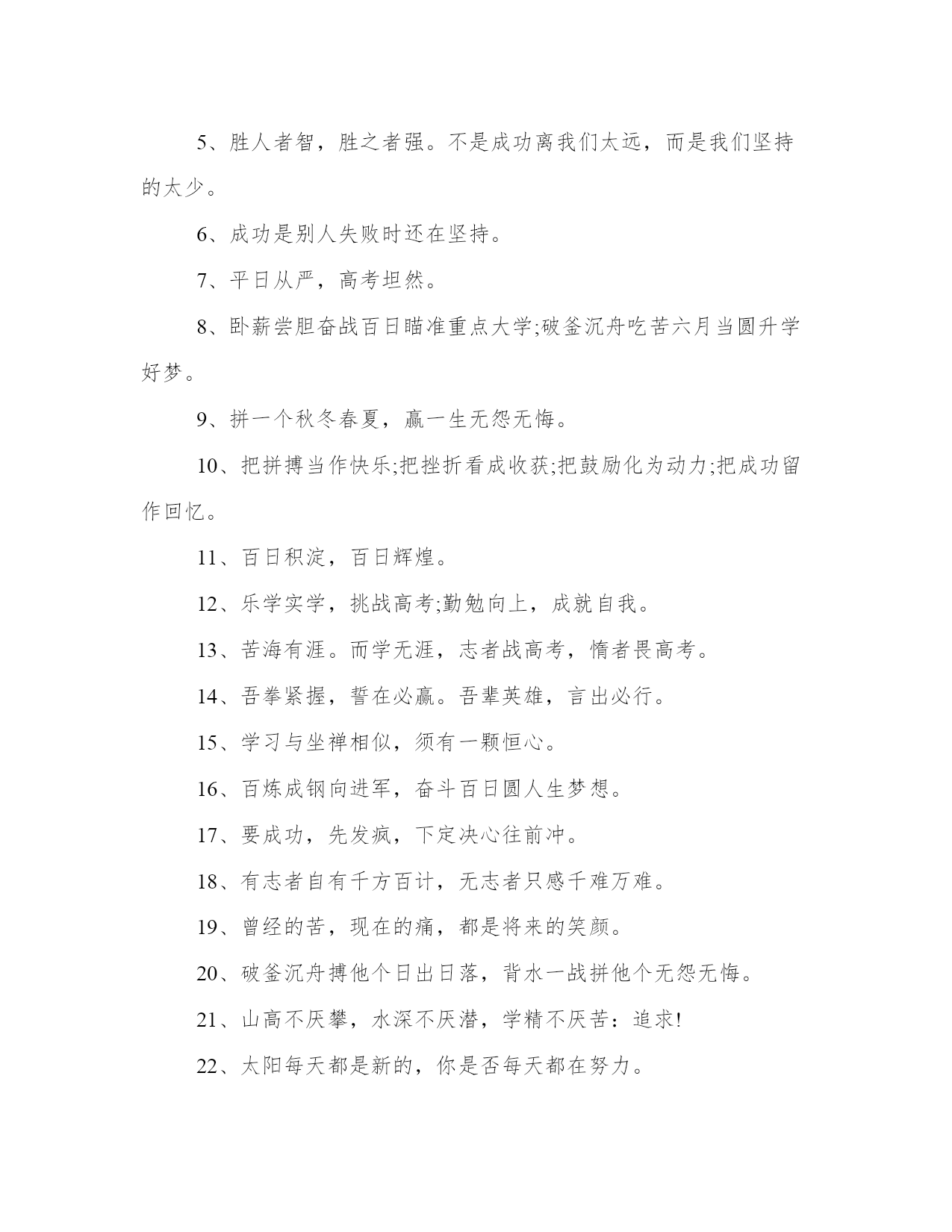 5、胜人者智，胜之者强。不是成功离我们太远，而是我们坚持的太少。

6、成功是别人失败时还在坚持。

7、平日从严，高考坦然。

8、卧薪尝胆奋战百日瞄准重点大学;破釜沉舟吃苦六月当圆升学好梦。

9、拼一个秋冬春夏，赢一生无怨无悔。

10、把拼搏当作快乐;把挫折看成收获;把鼓励化为动力;把成功留作回忆。

11、百日积淀，百日辉煌。

12、乐学实学，挑战高考;勤勉向上，成就自我。

13、苦海有涯。而学无涯，志者战高考，惰者畏高考。

14、吾拳紧握，誓在必赢。吾辈英雄，言出必行。

15、学习与坐禅相似，须有一颗恒心。

16、百炼成钢向进军，奋斗百日圆人生梦想。

17、要成功，先发疯，下定决心往前冲。

18、有志者自有千方百计，无志者只感千难万难。

19、曾经的苦，现在的痛，都是将来的笑颜。

20、破釜沉舟搏他个日出日落，背水一战拼他个无怨无悔。

21、山高不厌攀，水深不厌潜，学精不厌苦：追求!

22、太阳每天都是新的，你是否每天都在努力。